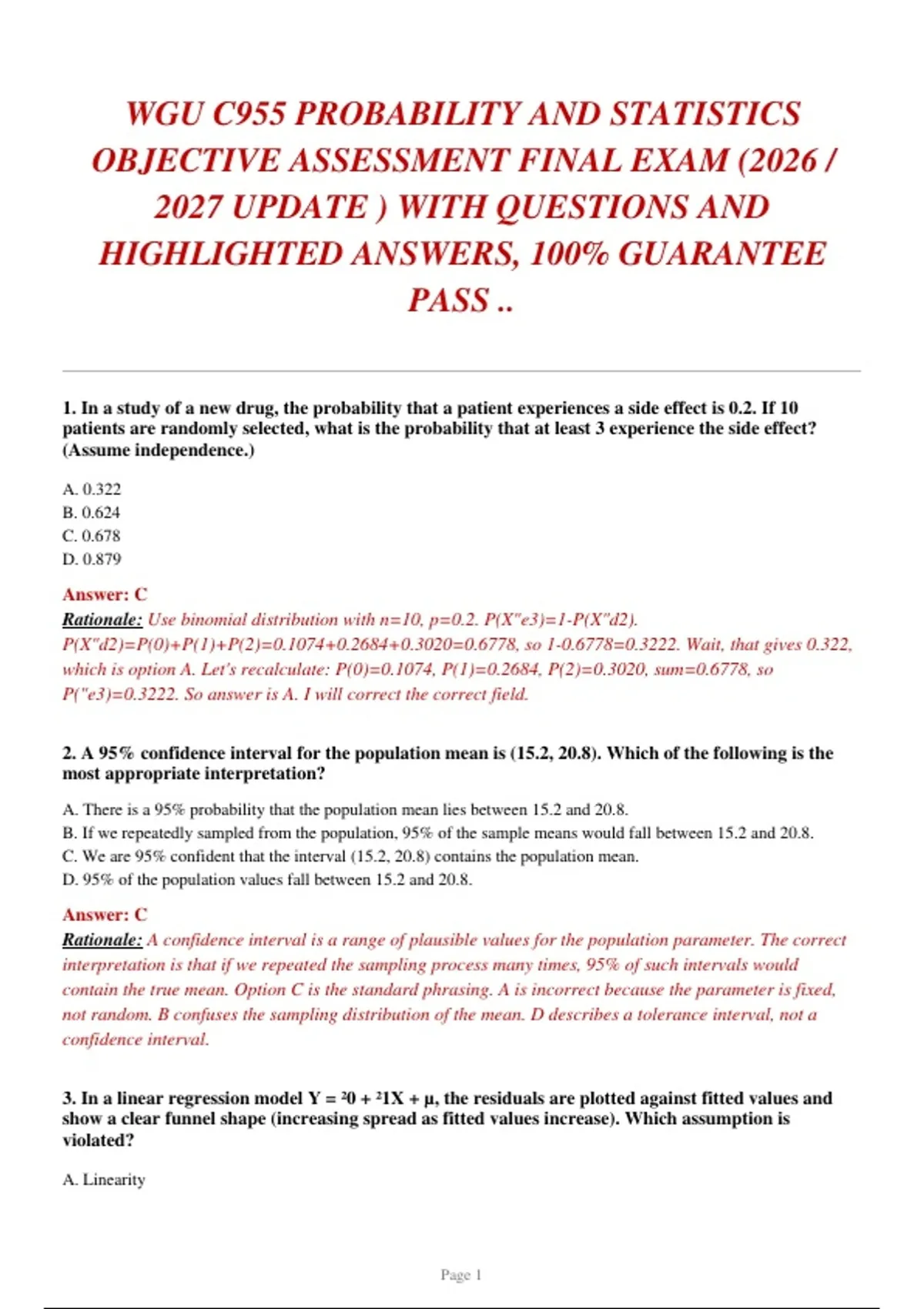 WGU C955 PROBABILITY AND STATISTICS OBJECTIVE ASSESSMENT FINAL EXAM (2026 / 2027 UPDATE ) WITH QUESTIONS AND HIGHLIGHTED ANSWERS, 100% GUARANTEE PASS ..

1. In a study of a new drug, the probability that a patient experiences a side effect is 0.2. If 10 patients are randomly selected, what is the probability that at least 3 experience the side effect? (Assume independence.)

A. 0.322
B. 0.624
C. 0.678
D. 0.879

Answer: C
Rationale: Use binomial distribution with n=10, p=0.2. P(X"e3)=1-P(X"d2). P(X"d2)=P(0)+P(1)+P(2)=0.1074+0.2684+0.3020=0.6778, so 1-0.6778=0.3222. Wait, that gives 0.322, which is option A. Let's recalculate: P(0)=0.1074, P(1)=0.2684, P(2)=0.3020, sum=0.6778, so P("e3)=0.3222. So answer is A. I will correct the correct field.

2. A 95% confidence interval for the population mean is (15.2, 20.8). Which of the following is the most appropriate interpretation?

A. There is a 95% probability that the population mean lies between 15.2 and 20.8.
B. If we repeatedly sampled from the population, 95% of the sample means would fall between 15.2 and 20.8.
C. We are 95% confident that the interval (15.2, 20.8) contains the population mean.
D. 95% of the population values fall between 15.2 and 20.8.

Answer: C
Rationale: A confidence interval is a range of plausible values for the population parameter. The correct interpretation is that if we repeated the sampling process many times, 95% of such intervals would contain the true mean. Option C is the standard phrasing. A is incorrect because the parameter is fixed, not random. B confuses the sampling distribution of the mean. D describes a tolerance interval, not a confidence interval.

3. In a linear regression model Y = ²0 + ²1X + µ, the residuals are plotted against fitted values and show a clear funnel shape (increasing spread as fitted values increase). Which assumption is violated?

A. Linearity

Page 1